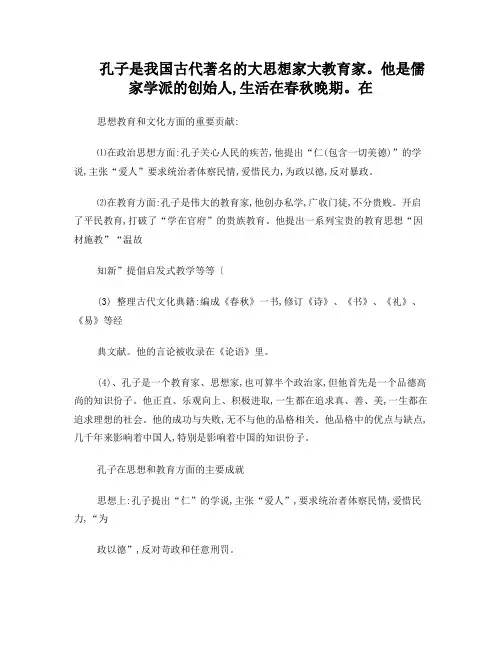 孔子是我国古代著名的大思想家大教育家。他是儒家学派的创始人,生活在春秋晚期。在

思想教育和文化方面的重要贡献:

⑴在政治思想方面:孔子关心人民的疾苦,他提出“仁(包含一切美德)”的学说,主张“爱人”要求统治者体察民情,爱惜民力,为政以德,反对暴政。

⑵在教育方面:孔子是伟大的教育家,他创办私学,广收门徒,不分贵贱。开启了平民教育,打破了“学在官府”的贵族教育。他提出一系列宝贵的教育思想“因材施教”“温故

知新”提倡启发式教学等等(

(3) 整理古代文化典籍:编成《春秋》一书,修订《诗》、《书》、《礼》、《易》等经

典文献。他的言论被收录在《论语》里。

(4)、孔子是一个教育家、思想家,也可算半个政治家,但他首先是一个品德高尚的知识份子。他正直、乐观向上、积极进取,一生都在追求真、善、美,一生都在追求理想的社会。他的成功与失败,无不与他的品格相关。他品格中的优点与缺点,几千年来影响着中国人,特别是影响着中国的知识份子。

孔子在思想和教育方面的主要成就

思想上:孔子提出“仁”的学说,主张“爱人”,要求统治者体察民情,爱惜民力,“为

政以德”,反对苛政和任意刑罚。